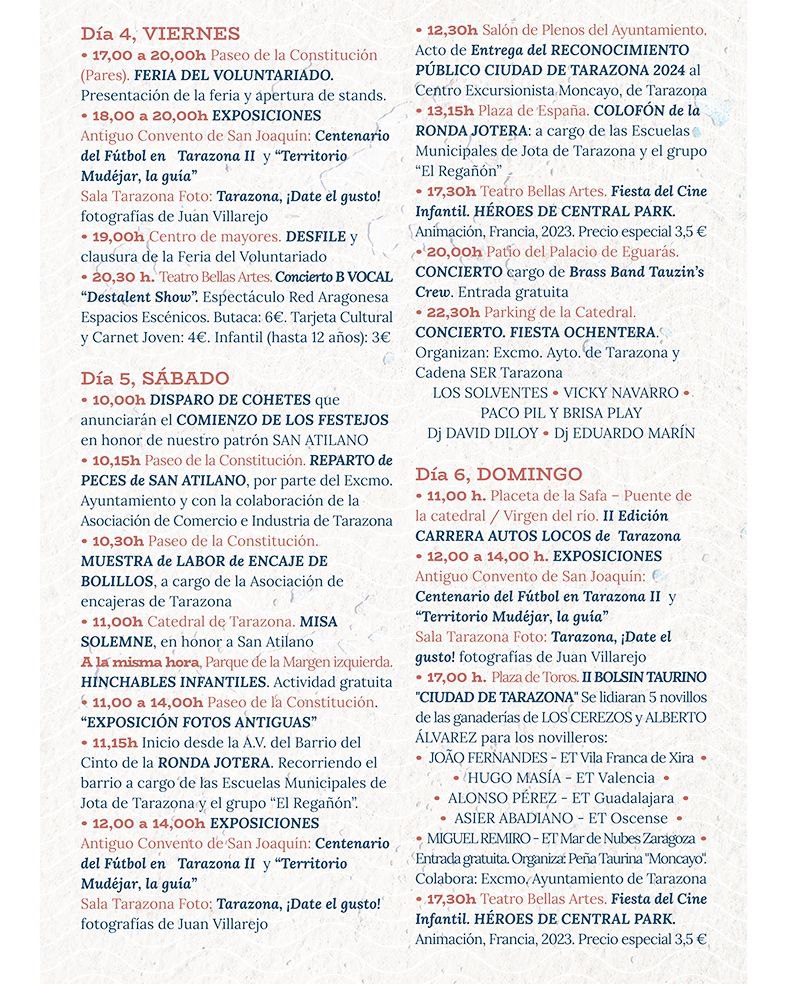 Día 4, VIERNES
• 17,00 a 20,00h Paseo de la Constitución (Pares). FERIA DEL VOLUNTARIADO. Presentación de la feria y apertura de stands.
• 18,00 a 20,00h EXPOSICIONES
Antiguo Convento de San Joaquín: Centenario del Fútbol en Tarazona II y "Territorio Mudéjar, la guía"
Sala Tarazona Foto: Tarazona, ¡Date el gusto! fotografías de Juan Villarejo
• 19,00h Centro de mayores. DESFILE y clausura de la Feria del Voluntariado
• 20,30 h. Teatro Bellas Artes. Concierto B VOCAL "Destalent Show". Espectáculo Red Aragonesa Espacios Escénicos. Butaca: 6€. Tarjeta Cultural y Carnet Joven: 4€. Infantil (hasta 12 años): 3€

Día 5, SÁBADO
• 10,00h DISPARO DE COHETES que anunciarán el COMIENZO DE LOS FESTEJOS en honor de nuestro patrón SAN ATILANO
• 10,15h Paseo de la Constitución. REPARTO de PECES de SAN ATILANO, por parte del Excmo. Ayuntamiento y con la colaboración de la Asociación de Comercio e Industria de Tarazona
• 10,30h Paseo de la Constitución. MUESTRA de LABOR de ENCAJE DE BOLILLOS, a cargo de la Asociación de encajeras de Tarazona
• 11,00h Catedral de Tarazona. MISA SOLEMNE, en honor a San Atilano
A la misma hora, Parque de la Margen izquierda. HINCHABLES INFANTILES. Actividad gratuita
• 11,00 a 14,00h Paseo de la Constitución. "EXPOSICIÓN FOTOS ANTIGUAS"
• 11,15h Inicio desde la A.V. del Barrio del Cinto de la RONDA JOTERA. Recorriendo el barrio a cargo de las Escuelas Municipales de Jota de Tarazona y el grupo "El Regañón".
• 12,00 a 14,00h EXPOSICIONES
Antiguo Convento de San Joaquín: Centenario del Fútbol en Tarazona II y "Territorio Mudéjar, la guía"
Sala Tarazona Foto: Tarazona, ¡Date el gusto! fotografías de Juan Villarejo

• 12,30h Salón de Plenos del Ayuntamiento. Acto de Entrega del RECONOCIMIENTO PÚBLICO CIUDAD DE TARAZONA 2024 al Centro Excursionista Moncayo, de Tarazona
• 13,15h Plaza de España. COLOFÓN de la RONDA JOTERA: a cargo de las Escuelas Municipales de Jota de Tarazona y el grupo "El Regañón"
• 17,30h Teatro Bellas Artes. Fiesta del Cine Infantil. HÉROES DE CENTRAL PARK. Animación, Francia, 2023. Precio especial 3,5 €
• 20,00h Patio del Palacio de Eguarás. CONCIERTO cargo de Brass Band Tauzin's Crew. Entrada gratuita
• 22,30h Parking de la Catedral. CONCIERTO. FIESTA OCHENTERA. Organizan: Excmo. Ayto. de Tarazona y Cadena SER Tarazona
LOS SOLVENTES • VICKY NAVARRO • PACO PIL Y BRISA PLAY
Dj DAVID DILOY • Dj EDUARDO MARÍN

Día 6, DOMINGO
• 11,00 h. Placeta de la Safa – Puente de la catedral / Virgen del río. II Edición CARRERA AUTOS LOCOS de Tarazona
• 12,00 a 14,00 h. EXPOSICIONES
Antiguo Convento de San Joaquín: Centenario del Fútbol en Tarazona II y "Territorio Mudéjar, la guía"
Sala Tarazona Foto: Tarazona, ¡Date el gusto! fotografías de Juan Villarejo
• 17,00 h. Plaza de Toros. II BOLSIN TAURINO "CIUDAD DE TARAZONA" Se lidiaran 5 novillos de las ganaderías de LOS CEREZOS y ALBERTO ÁLVAREZ para los novilleros:
• JOÃO FERNANDES - ET Vila Franca de Xira •
• HUGO MASÍA - ET Valencia •
• ALONSO PÉREZ - ET Guadalajara •
• ASIER ABADIANO - ET Oscense •
• MIGUEL REMIRO - ET Mar de Nubes Zaragoza •
Entrada gratuita. Organiza: Peña Taurina "Moncayo". Colabora: Excmo. Ayuntamiento de Tarazona
• 17,30h Teatro Bellas Artes. Fiesta del Cine Infantil. HÉROES DE CENTRAL PARK. Animación, Francia, 2023. Precio especial 3,5 €